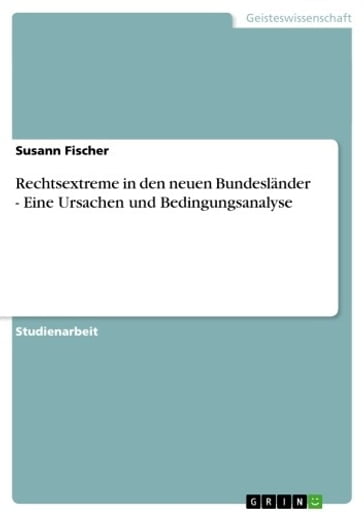 Geisteswissenschaft

Susann Fischer

Rechtsextreme in den neuen Bundesländer - Eine Ursachen und Bedingungsanalyse

Studienarbeit

GRIN